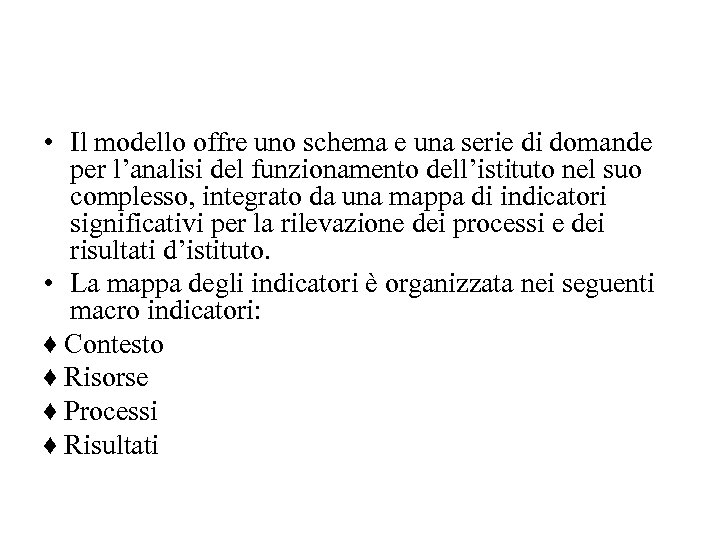 • Il modello offre uno schema e una serie di domande per l’analisi del funzionamento dell’istituto nel suo complesso, integrato da una mappa di indicatori significativi per la rilevazione dei processi e dei risultati d’istituto.
• La mappa degli indicatori è organizzata nei seguenti macro indicatori:
♦ Contesto
♦ Risorse
♦ Processi
♦ Risultati